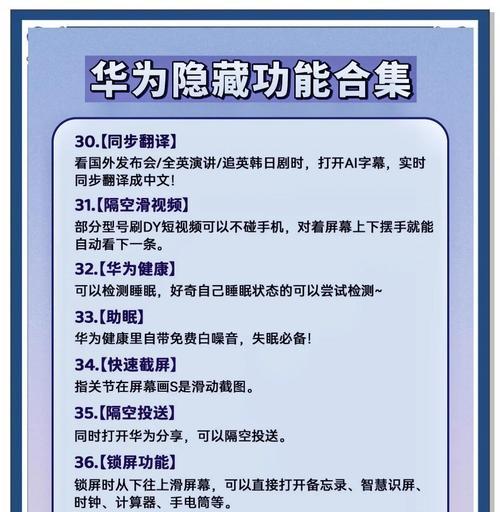 华为隐藏功能合集

30.【同步翻译】
看国外发布会/全英演讲/追英韩日剧时，打开AI字幕，实时同步翻译成中文!

31.【隔空滑视频】
部分型号刷DY短视频可以不碰手机，对着屏幕上下摆手就能自动看下一条。

32.【华为健康】
可以检测睡眠，好奇自己睡眠状态的可以尝试检测~

33.【助眠】
华为健康里自带免费白噪音，失眠必备!

34.【快速截屏】
指关节在屏幕画S是滑动截图。

35.【隔空投送】
同时打开华为分享，可以隔空投送。

36.【锁屏功能】
锁屏时从下往上滑屏幕，可以直接打开备忘录、智慧识屏、时钟、计算器、手电筒等。